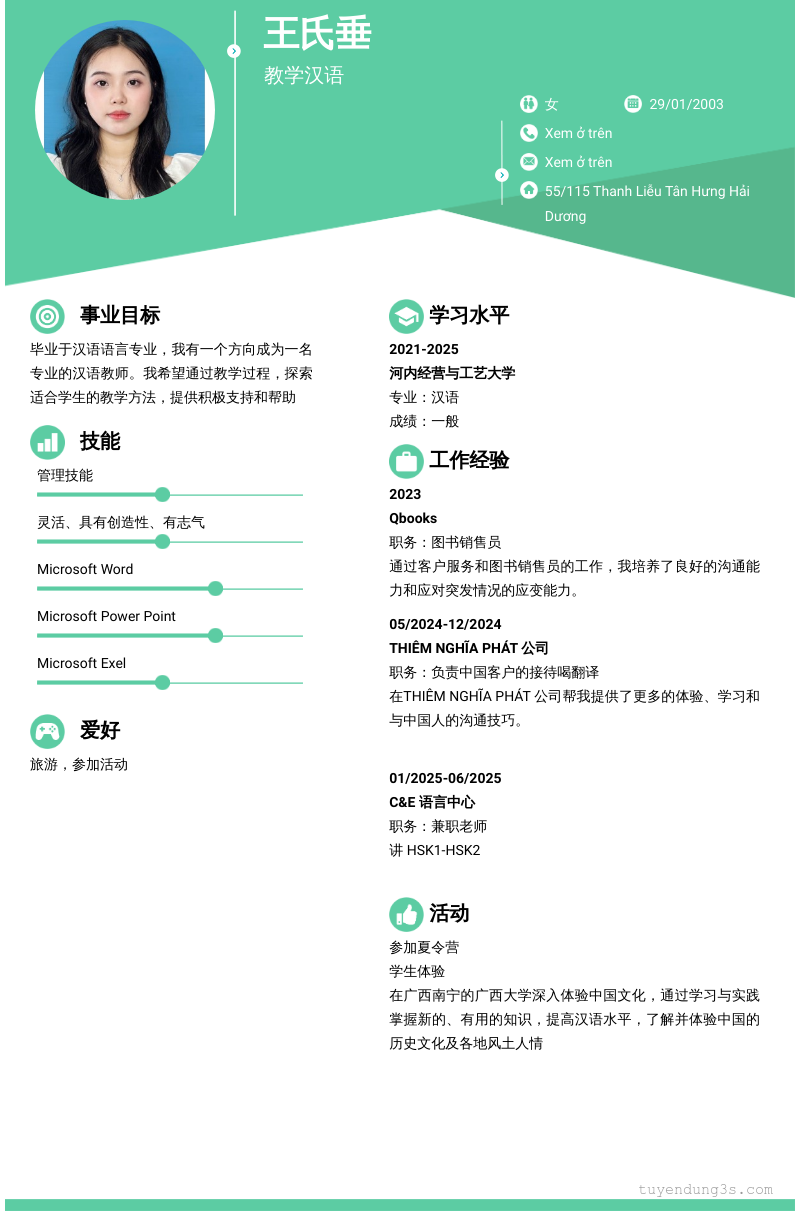 王氏垂
教学汉语

女
29/01/2003
Xem ở trên
Xem ở trên
55/115 Thanh Liễu Tân Hưng Hải Dương

事业目标
毕业于汉语语言专业，我有一个方向成为一名专业的汉语教师。我希望通过教学过程，探索适合学生的教学方法，提供积极支持和帮助

技能
管理技能
灵活、具有创造性、有志气
Microsoft Word
Microsoft Power Point
Microsoft Exel

爱好
旅游，参加活动

学习水平
2021-2025
河内经营与工艺大学
专业：汉语
成绩：一般

工作经验
2023
Qbooks
职务：图书销售员
通过客户服务和图书销售员的工作，我培养了良好的沟通能力和应对突发情况的应变能力。

05/2024-12/2024
THIÊM NGHĨA PHÁT 公司
职务：负责中国客户的接待喝翻译
在THIÊM NGHĨA PHÁT 公司帮我提供了更多的体验、学习和与中国人的沟通技巧。

01/2025-06/2025
C&E 语言中心
职务：兼职老师
讲 HSK1-HSK2

活动
参加夏令营
学生体验
在广西南宁的广西大学深入体验中国文化，通过学习与实践掌握新的、有用的知识，提高汉语水平，了解并体验中国的历史文化及各地风土人情

tuyendung3s.com